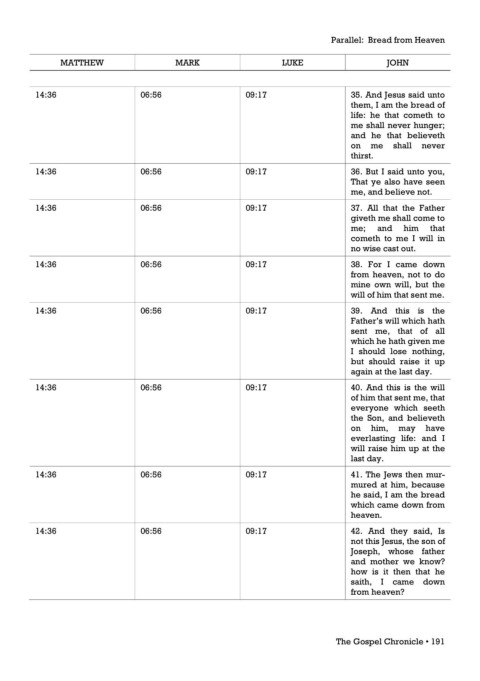 Parallel: Bread from Heaven

| MATTHEW | MARK | LUKE | JOHN |
|---|---|---|---|
| 14:36 | 06:56 | 09:17 | 35. And Jesus said unto them, I am the bread of life: he that cometh to me shall never hunger; and he that believeth on me shall never thirst. |
| 14:36 | 06:56 | 09:17 | 36. But I said unto you, That ye also have seen me, and believe not. |
| 14:36 | 06:56 | 09:17 | 37. All that the Father giveth me shall come to me; and him that cometh to me I will in no wise cast out. |
| 14:36 | 06:56 | 09:17 | 38. For I came down from heaven, not to do mine own will, but the will of him that sent me. |
| 14:36 | 06:56 | 09:17 | 39. And this is the Father's will which hath sent me, that of all which he hath given me I should lose nothing, but should raise it up again at the last day. |
| 14:36 | 06:56 | 09:17 | 40. And this is the will of him that sent me, that everyone which seeth the Son, and believeth on him, may have everlasting life: and I will raise him up at the last day. |
| 14:36 | 06:56 | 09:17 | 41. The Jews then murmured at him, because he said, I am the bread which came down from heaven. |
| 14:36 | 06:56 | 09:17 | 42. And they said, Is not this Jesus, the son of Joseph, whose father and mother we know? how is it then that he saith, I came down from heaven? |

The Gospel Chronicle • 191